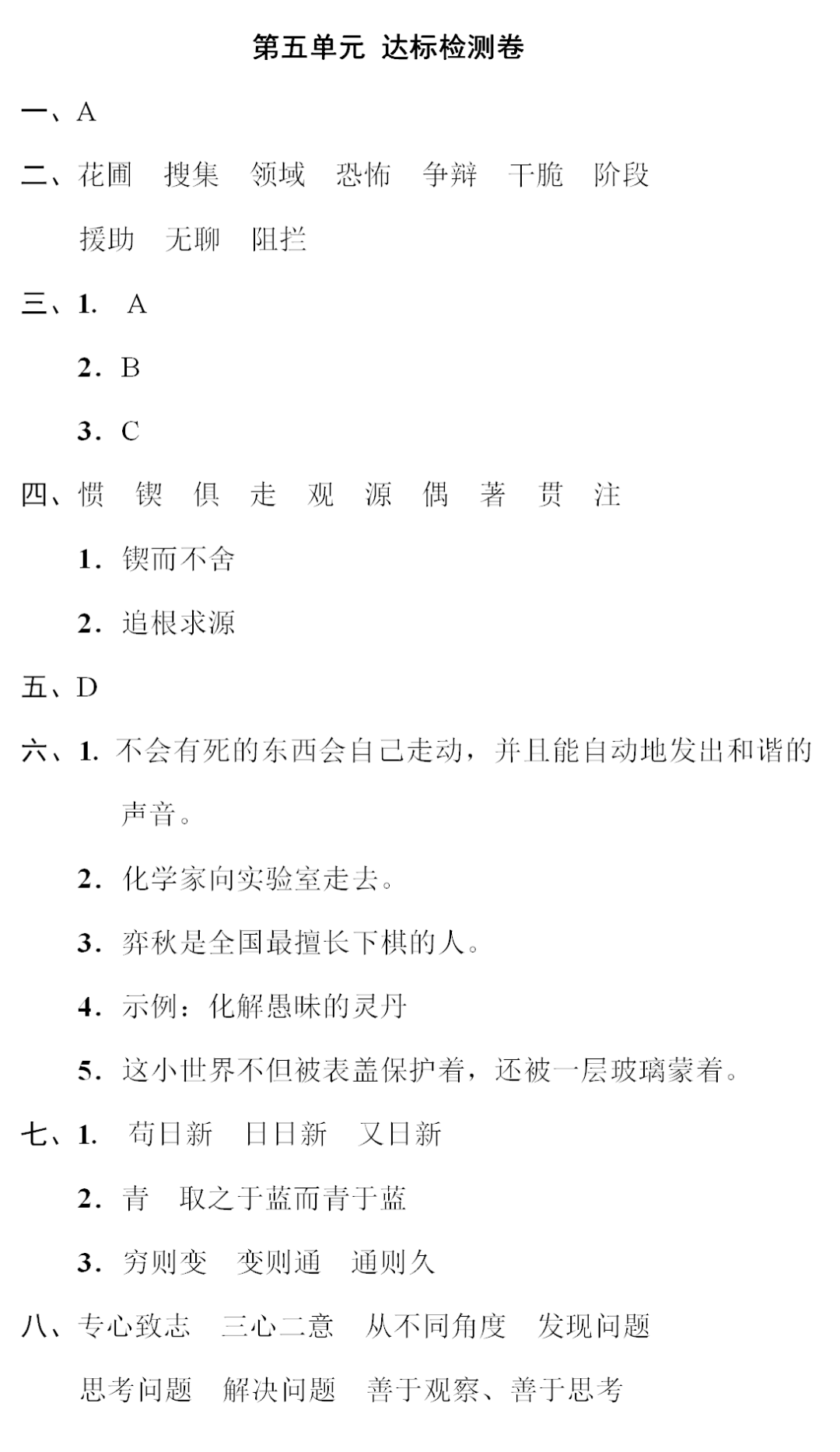 第五单元 达标检测卷

一、A

二、花圃 搜集 领域 恐怖 争辩 干脆 阶段 援助 无聊 阻拦

三、1. A

2. B

3. C

四、惯 锲 俱 走 观 源 偶 著 贯 注

1. 锲而不舍

2. 追根求源

五、D

六、1. 不会有死的东西会自己走动，并且能自动地发出和谐的声音。

2. 化学家向实验室走去。

3. 弈秋是全国最擅长下棋的人。

4. 示例：化解愚昧的灵丹

5. 这小世界不但被表盖保护着，还被一层玻璃蒙着。

七、1. 苟日新 日日新 又日新

2. 青 取之于蓝而青于蓝

3. 穷则变 变则通 通则久

八、专心致志 三心二意 从不同角度 发现问题 思考问题 解决问题 善于观察、善于思考